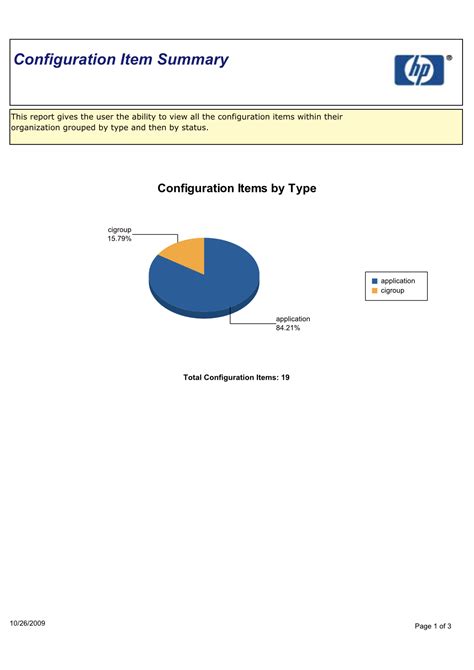 Configuration Item Summary

hp ®

This report gives the user the ability to view all the configuration items within their organization grouped by type and then by status.

Configuration Items by Type

cigroup
15.79%

application
84.21%

application
cigroup

Total Configuration Items: 19

10/26/2009

Page 1 of 3